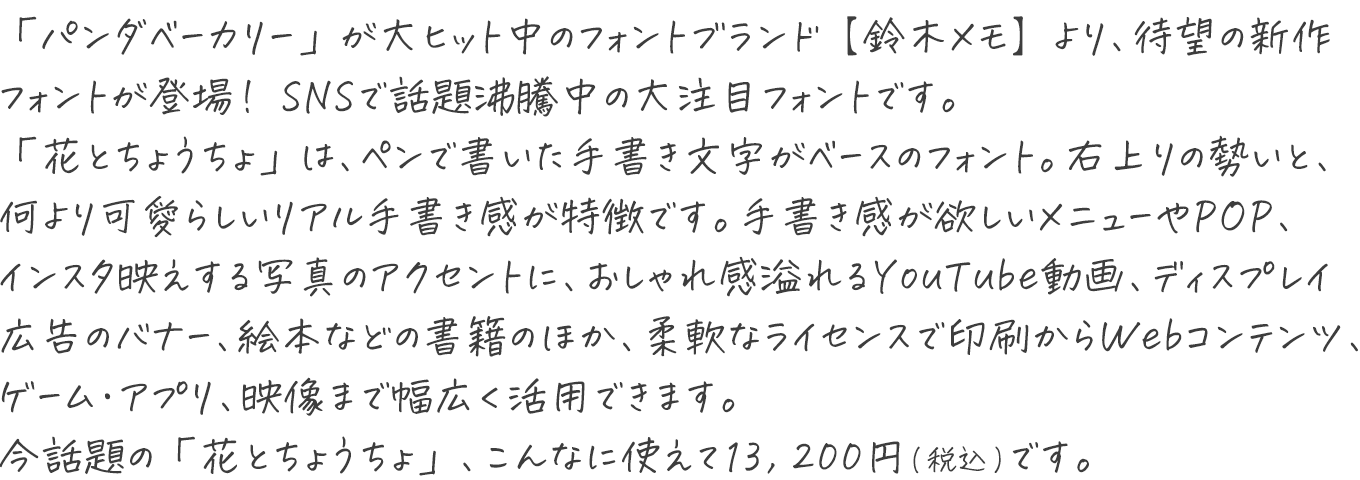 「パンダベーカリー」が大ヒット中のフォントブランド【鈴木メモ】より、待望の新作フォントが登場！ SNSで話題沸騰中の大注目フォントです。
「花とちょうちょ」は、ペンで書いた手書き文字がベースのフォント。右上りの勢いと、何より可愛らしいリアル手書き感が特徴です。手書き感が欲しいメニューやPOP、インスタ映えする写真のアクセントに、おしゃれ感溢れるYouTube動画、ディスプレイ広告のバナー、絵本などの書籍のほか、柔軟なライセンスで印刷からWebコンテンツ、ゲーム・アプリ、映像まで幅広く活用できます。
今話題の「花とちょうちょ」、こんなに使えて13，200円（税込）です。